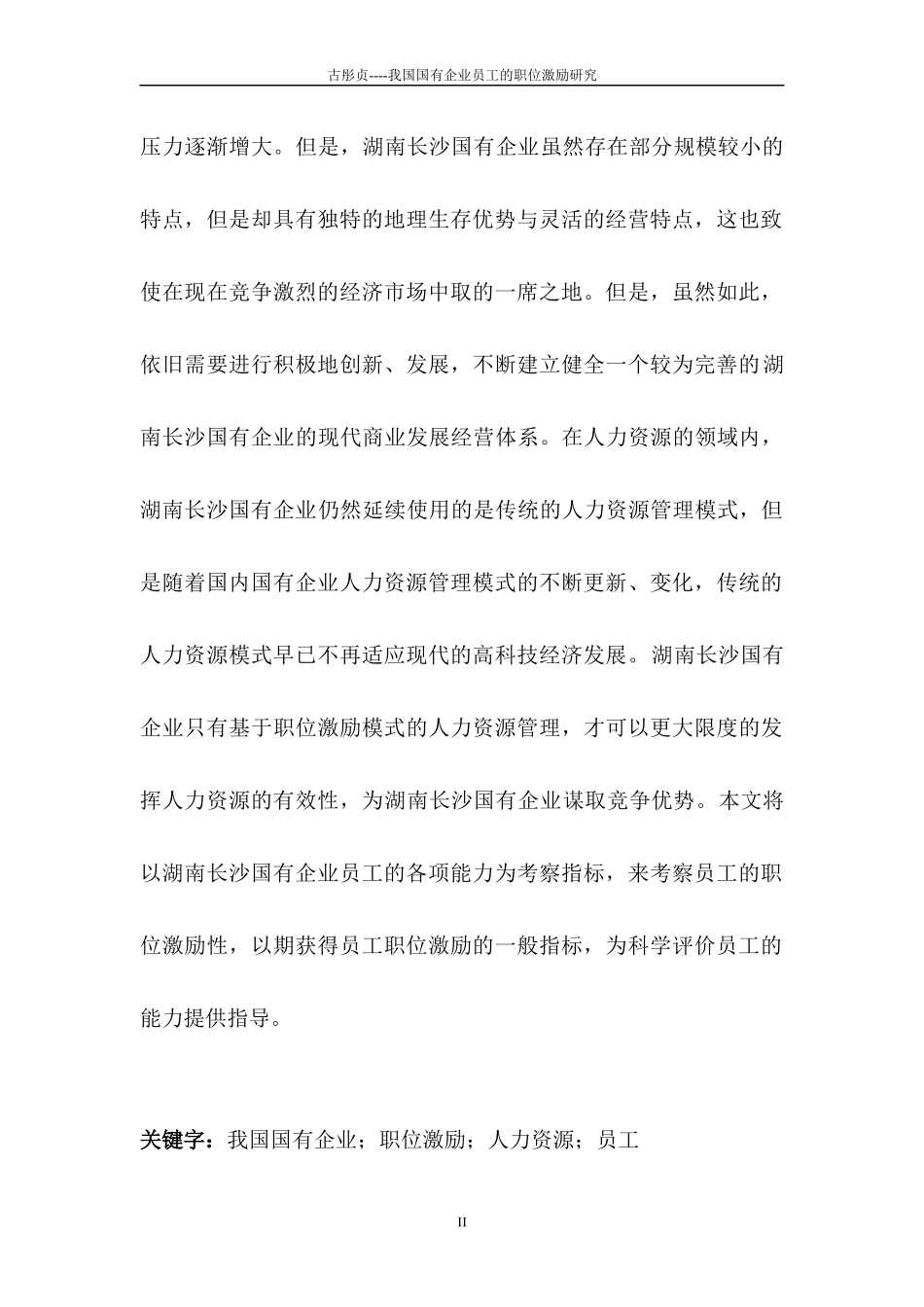 古彤贞----我国国有企业员工的职位激励研究

压力逐渐增大。但是，湖南长沙国有企业虽然存在部分规模较小的特点，但是却具有独特的地理生存优势与灵活的经营特点，这也致使在现在竞争激烈的经济市场中取的一席之地。但是，虽然如此，依旧需要进行积极地创新、发展，不断建立健全一个较为完善的湖南长沙国有企业的现代商业发展经营体系。在人力资源的领域内，湖南长沙国有企业仍然延续使用的是传统的人力资源管理模式，但是随着国内国有企业人力资源管理模式的不断更新、变化，传统的人力资源模式早已不再适应现代的高科技经济发展。湖南长沙国有企业只有基于职位激励模式的人力资源管理，才可以更大限度的发挥人力资源的有效性，为湖南长沙国有企业谋取竞争优势。本文将以湖南长沙国有企业员工的各项能力为考察指标，来考察员工的职位激励性，以期获得员工职位激励的一般指标，为科学评价员工的能力提供指导。

关键字：我国国有企业；职位激励；人力资源；员工

II